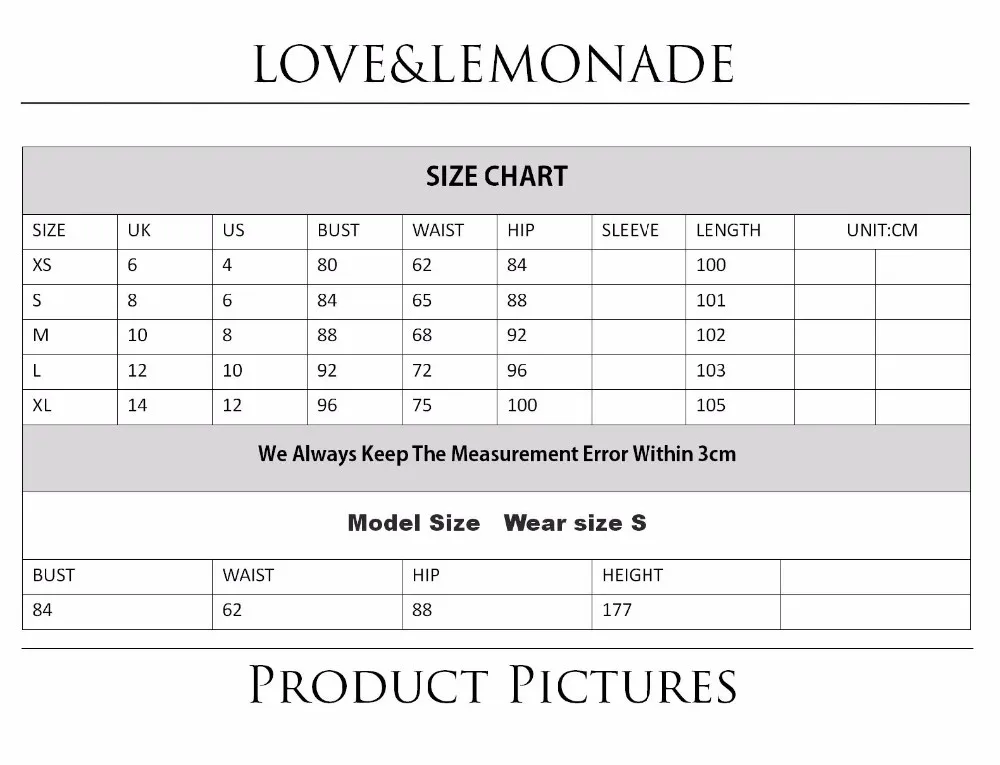 LOVE&LEMONADE

SIZE CHART

| SIZE | UK | US | BUST | WAIST | HIP | SLEEVE | LENGTH | UNIT:CM | |
|---|---|---|---|---|---|---|---|---|---|
| XS | 6 | 4 | 80 | 62 | 84 | | 100 | | |
| S | 8 | 6 | 84 | 65 | 88 | | 101 | | |
| M | 10 | 8 | 88 | 68 | 92 | | 102 | | |
| L | 12 | 10 | 92 | 72 | 96 | | 103 | | |
| XL | 14 | 12 | 96 | 75 | 100 | | 105 | | |

We Always Keep The Measurement Error Within 3cm

Model Size Wear size S

| BUST | WAIST | HIP | HEIGHT | |
|---|---|---|---|---|
| 84 | 62 | 88 | 177 | |

PRODUCT PICTURES